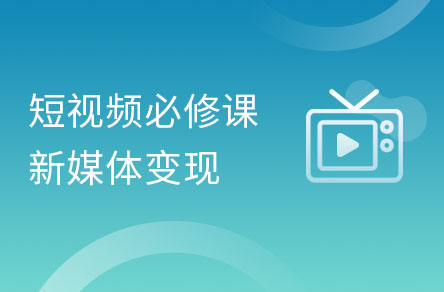 短视频必修课
新媒体变现